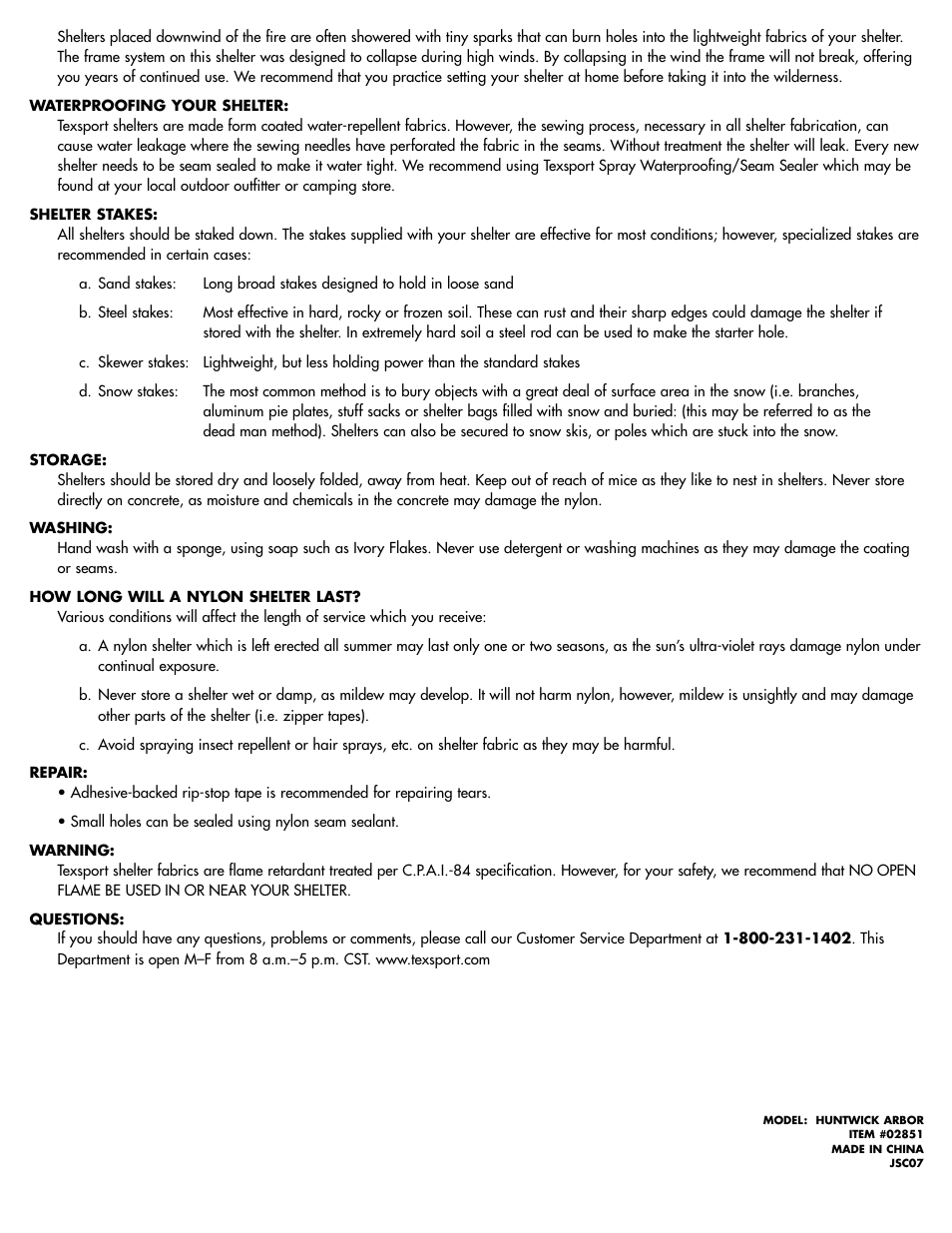 Shelters placed downwind of the fire are often showered with tiny sparks that can burn holes into the lightweight fabrics of your shelter. The frame system on this shelter was designed to collapse during high winds. By collapsing in the wind the frame will not break, offering you years of continued use. We recommend that you practice setting your shelter at home before taking it into the wilderness.

WATERPROOFING YOUR SHELTER:
Texsport shelters are made form coated water-repellent fabrics. However, the sewing process, necessary in all shelter fabrication, can cause water leakage where the sewing needles have perforated the fabric in the seams. Without treatment the shelter will leak. Every new shelter needs to be seam sealed to make it water tight. We recommend using Texsport Spray Waterproofing/Seam Sealer which may be found at your local outdoor outfitter or camping store.

SHELTER STAKES:
All shelters should be staked down. The stakes supplied with your shelter are effective for most conditions; however, specialized stakes are recommended in certain cases:

a. Sand stakes: Long broad stakes designed to hold in loose sand

b. Steel stakes: Most effective in hard, rocky or frozen soil. These can rust and their sharp edges could damage the shelter if stored with the shelter. In extremely hard soil a steel rod can be used to make the starter hole.

c. Skewer stakes: Lightweight, but less holding power than the standard stakes

d. Snow stakes: The most common method is to bury objects with a great deal of surface area in the snow (i.e. branches, aluminum pie plates, stuff sacks or shelter bags filled with snow and buried: (this may be referred to as the dead man method). Shelters can also be secured to snow skis, or poles which are stuck into the snow.

STORAGE:
Shelters should be stored dry and loosely folded, away from heat. Keep out of reach of mice as they like to nest in shelters. Never store directly on concrete, as moisture and chemicals in the concrete may damage the nylon.

WASHING:
Hand wash with a sponge, using soap such as Ivory Flakes. Never use detergent or washing machines as they may damage the coating or seams.

HOW LONG WILL A NYLON SHELTER LAST?
Various conditions will affect the length of service which you receive:

a. A nylon shelter which is left erected all summer may last only one or two seasons, as the sun's ultra-violet rays damage nylon under continual exposure.

b. Never store a shelter wet or damp, as mildew may develop. It will not harm nylon, however, mildew is unsightly and may damage other parts of the shelter (i.e. zipper tapes).

c. Avoid spraying insect repellent or hair sprays, etc. on shelter fabric as they may be harmful.

REPAIR:
• Adhesive-backed rip-stop tape is recommended for repairing tears.

• Small holes can be sealed using nylon seam sealant.

WARNING:
Texsport shelter fabrics are flame retardant treated per C.P.A.I.-84 specification. However, for your safety, we recommend that NO OPEN FLAME BE USED IN OR NEAR YOUR SHELTER.

QUESTIONS:
If you should have any questions, problems or comments, please call our Customer Service Department at 1-800-231-1402. This Department is open M–F from 8 a.m.–5 p.m. CST. www.texsport.com

MODEL: HUNTWICK ARBOR
ITEM #02851
MADE IN CHINA
JSC07